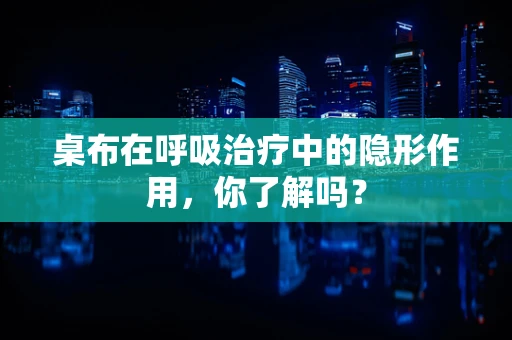 桌布在呼吸治疗中的隐形作用，你了解吗？